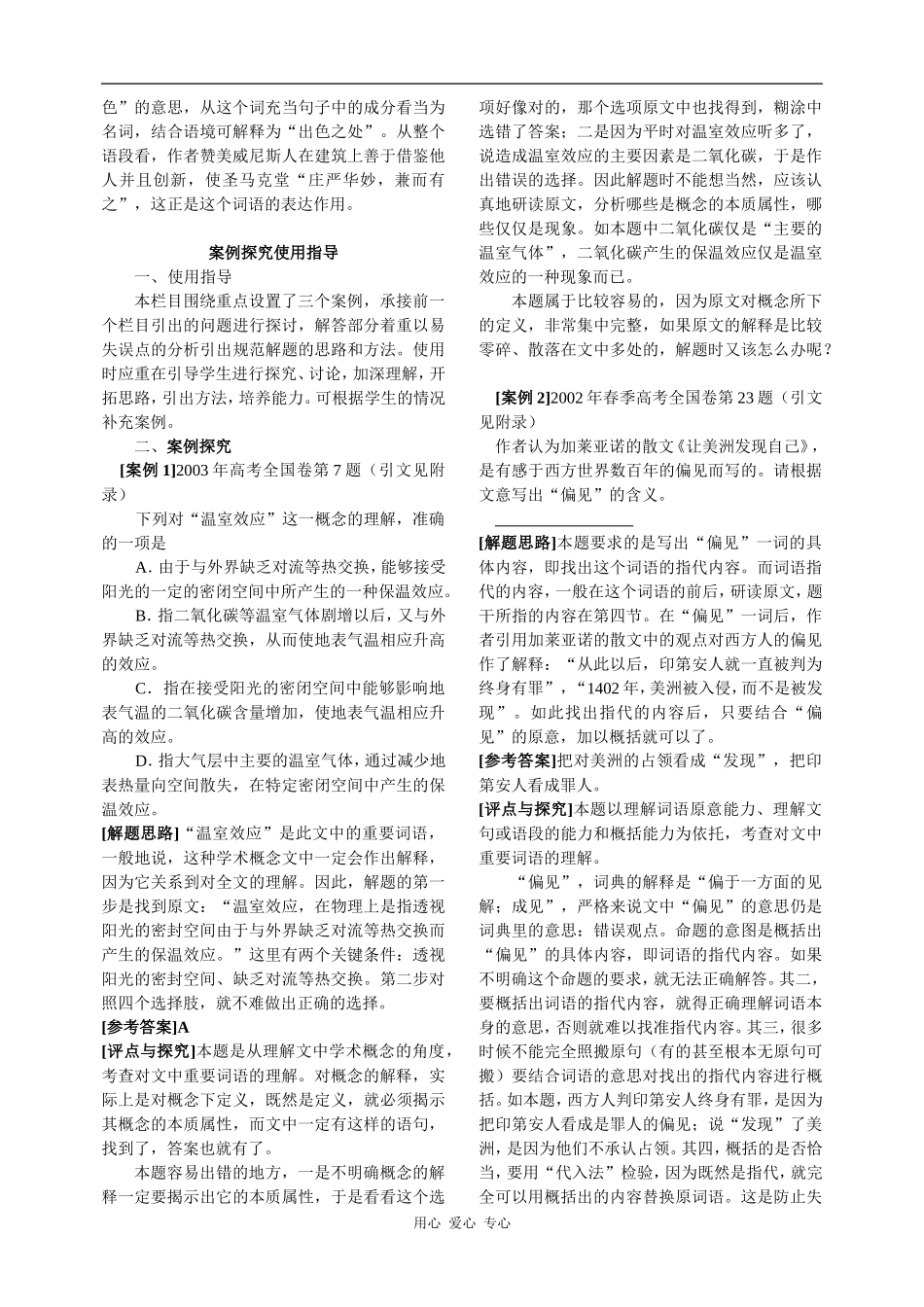 色”的意思，从这个词充当句子中的成分看当为名词，结合语境可解释为“出色之处”。从整个语段看，作者赞美威尼斯人在建筑上善于借鉴他人并且创新，使圣马克堂“庄严华妙，兼而有之”，这正是这个词语的表达作用。

案例探究使用指导

一、使用指导

本栏目围绕重点设置了三个案例，承接前一个栏目引出的问题进行探讨，解答部分着重以易失误点的分析引出规范解题的思路和方法。使用时应重在引导学生进行探究、讨论，加深理解，开拓思路，引出方法，培养能力。可根据学生的情况补充案例。

二、案例探究

[案例 1]2003 年高考全国卷第 7 题（引文见附录）

下列对“温室效应”这一概念的理解，准确的一项是

A. 由于与外界缺乏对流等热交换，能够接受阳光的一定的密闭空间中所产生的一种保温效应。

B. 指二氧化碳等温室气体剧增以后，又与外界缺乏对流等热交换，从而使地表气温相应升高的效应。

C. 指在接受阳光的密闭空间中能够影响地表气温的二氧化碳含量增加，使地表气温相应升高的效应。

D. 指大气层中主要的温室气体，通过减少地表热量向空间散失，在特定密闭空间中产生的保温效应。

[解题思路]“温室效应”是此文中的重要词语，一般地说，这种学术概念文中一定会作出解释，因为它关系到对全文的理解。因此，解题的第一步是找到原文：“温室效应，在物理上是指透视阳光的密封空间由于与外界缺乏对流等热交换而产生的保温效应。”这里有两个关键条件：透视阳光的密封空间、缺乏对流等热交换。第二步对照四个选择肢，就不难做出正确的选择。

[参考答案]A

[评点与探究]本题是从理解文中学术概念的角度，考查对文中重要词语的理解。对概念的解释，实际上是对概念下定义，既然是定义，就必须揭示其概念的本质属性，而文中一定有这样的语句，找到了，答案也就有了。

本题容易出错的地方，一是不明确概念的解释一定要揭示出它的本质属性，于是看看这个选项好像对的，那个选项原文中也找得到，糊涂中选错了答案；二是因为平时对温室效应听多了，说造成温室效应的主要因素是二氧化碳，于是作出错误的选择。因此解题时不能想当然，应该认真地研读原文，分析哪些是概念的本质属性，哪些仅仅是现象。如本题中二氧化碳仅是“主要的温室气体”，二氧化碳产生的保温效应仅是温室效应的一种现象而已。

本题属于比较容易的，因为原文对概念所下的定义，非常集中完整，如果原文的解释是比较零碎、散落在文中多处的，解题时又该怎么办呢？

[案例 2]2002 年春季高考全国卷第 23 题（引文见附录）

作者认为加莱亚诺的散文《让美洲发现自己》，是有感于西方世界数百年的偏见而写的。请根据文意写出“偏见”的含义。

[解题思路]本题要求的是写出“偏见”一词的具体内容，即找出这个词语的指代内容。而词语指代的内容，一般在这个词语的前后，研读原文，题干所指的内容在第四节。在“偏见”一词后，作者引用加莱亚诺的散文中的观点对西方人的偏见作了解释：“从此以后，印第安人就一直被判为终身有罪”，“1402 年，美洲被入侵，而不是被发现”。如此找出指代的内容后，只要结合“偏见”的原意，加以概括就可以了。

[参考答案]把对美洲的占领看成“发现”，把印第安人看成罪人。

[评点与探究]本题以理解词语原意能力、理解文句或语段的能力和概括能力为依托，考查对文中重要词语的理解。

“偏见”，词典的解释是“偏于一方面的见解；成见”，严格来说文中“偏见”的意思仍是词典里的意思：错误观点。命题的意图是概括出“偏见”的具体内容，即词语的指代内容。如果不明确这个命题的要求，就无法正确解答。其二，要概括出词语的指代内容，就得正确理解词语本身的意思，否则就难以找准指代内容。其三，很多时候不能完全照搬原句（有的甚至根本无原句可搬）要结合词语的意思对找出的指代内容进行概括。如本题，西方人判印第安人终身有罪，是因为把印第安人看成是罪人的偏见；说“发现”了美洲，是因为他们不承认占领。其四，概括的是否恰当，要用“代入法”检验，因为既然是指代，就完全可以用概括出的内容替换原词语。这是防止失

用心 爱心 专心